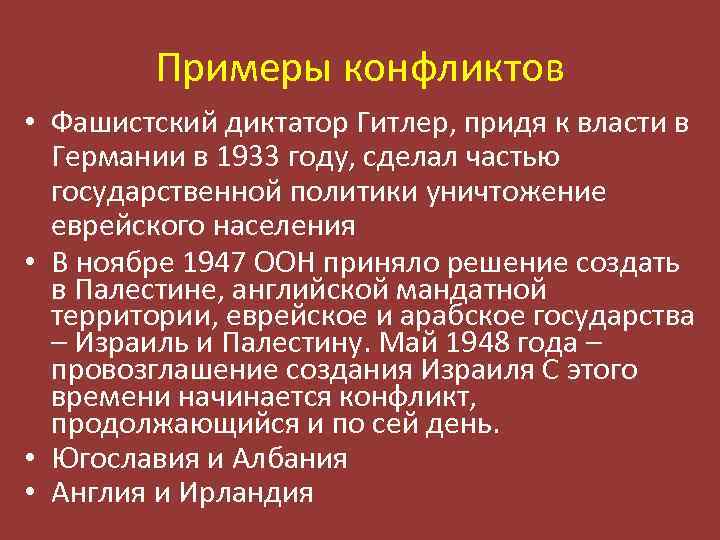 Примеры конфликтов

• Фашистский диктатор Гитлер, придя к власти в Германии в 1933 году, сделал частью государственной политики уничтожение еврейского населения

• В ноябре 1947 ООН приняло решение создать в Палестине, английской мандатной территории, еврейское и арабское государства – Израиль и Палестину. Май 1948 года – провозглашение создания Израиля С этого времени начинается конфликт, продолжающийся и по сей день.

• Югославия и Албания

• Англия и Ирландия